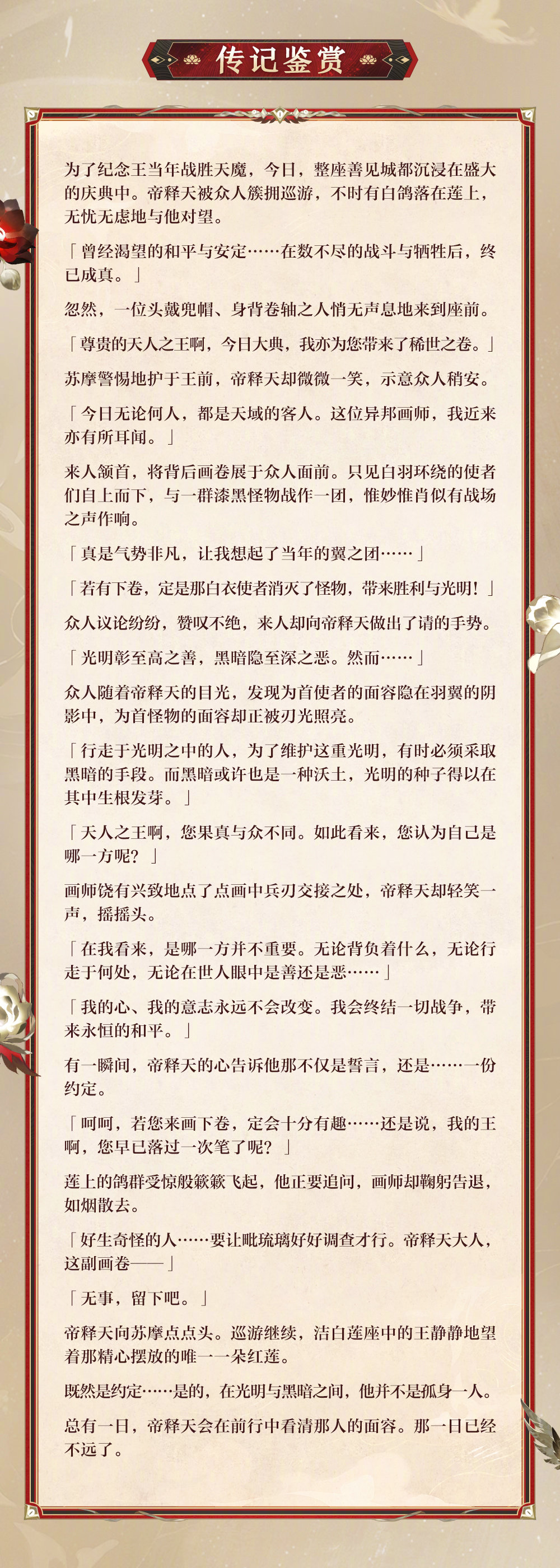 传记鉴赏

为了纪念王当年战胜天魔，今日，整座善见城都沉浸在盛大的庆典中。帝释天被众人簇拥巡游，不时有白鸽落在莲上，无忧无虑地与他对望。

「曾经渴望的和平与安定……在数不尽的战斗与牺牲后，终已成真。」

忽然，一位头戴兜帽、身背卷轴之人悄无声息地来到座前。

「尊贵的天人之王啊，今日大典，我亦为您带来了稀世之卷。」

苏摩警惕地护于王前，帝释天却微微一笑，示意众人稍安。

「今日无论何人，都是天域的客人。这位异邦画师，我近来亦有所耳闻。」

来人颔首，将背后画卷展于众人面前。只见白羽环绕的使者们自上而下，与一群漆黑怪物战作一团，惟妙惟肖似有战场之声作响。

「真是气势非凡，让我想起了当年的翼之团……」

「若有下卷，定是那白衣使者消灭了怪物，带来胜利与光明！」

众人议论纷纷，赞叹不绝，来人却向帝释天做出了请的手势。

「光明彰至高之善，黑暗隐至深之恶。然而……」

众人随着帝释天的目光，发现为首使者的面容隐在羽翼的阴影中，为首怪物的面容却正被刃光照亮。

「行走于光明之中的人，为了维护这重光明，有时必须采取黑暗的手段。而黑暗或许也是一种沃土，光明的种子得以在其中生根发芽。」

「天人之王啊，您果真与众不同。如此看来，您认为自己是哪一方呢？」

画师饶有兴致地点了点画中兵刃交接之处，帝释天却轻笑一声，摇摇头。

「在我看来，是哪一方并不重要。无论背负着什么，无论行走于何处，无论在世人眼中是善还是恶……」

「我的心、我的意志永远不会改变。我会终结一切战争，带来永恒的和平。」

有一瞬间，帝释天的心告诉他那不仅是誓言，还是……一份约定。

「呵呵，若您来画下卷，定会十分有趣……还是说，我的王啊，您早已落过一次笔了呢？」

莲上的鸽群受惊般簌簌飞起，他正要追问，画师却鞠躬告退，如烟散去。

「好生奇怪的人……要让毗琉璃好好调查才行。帝释天大人，这副画卷——」

「无事，留下吧。」

帝释天向苏摩点点头。巡游继续，洁白莲座中的王静静地望着那精心摆放的唯一一朵红莲。

既然是约定……是的，在光明与黑暗之间，他并不是孤身一人。

总有一日，帝释天会在前行中看清那人的面容。那一日已经不远了。